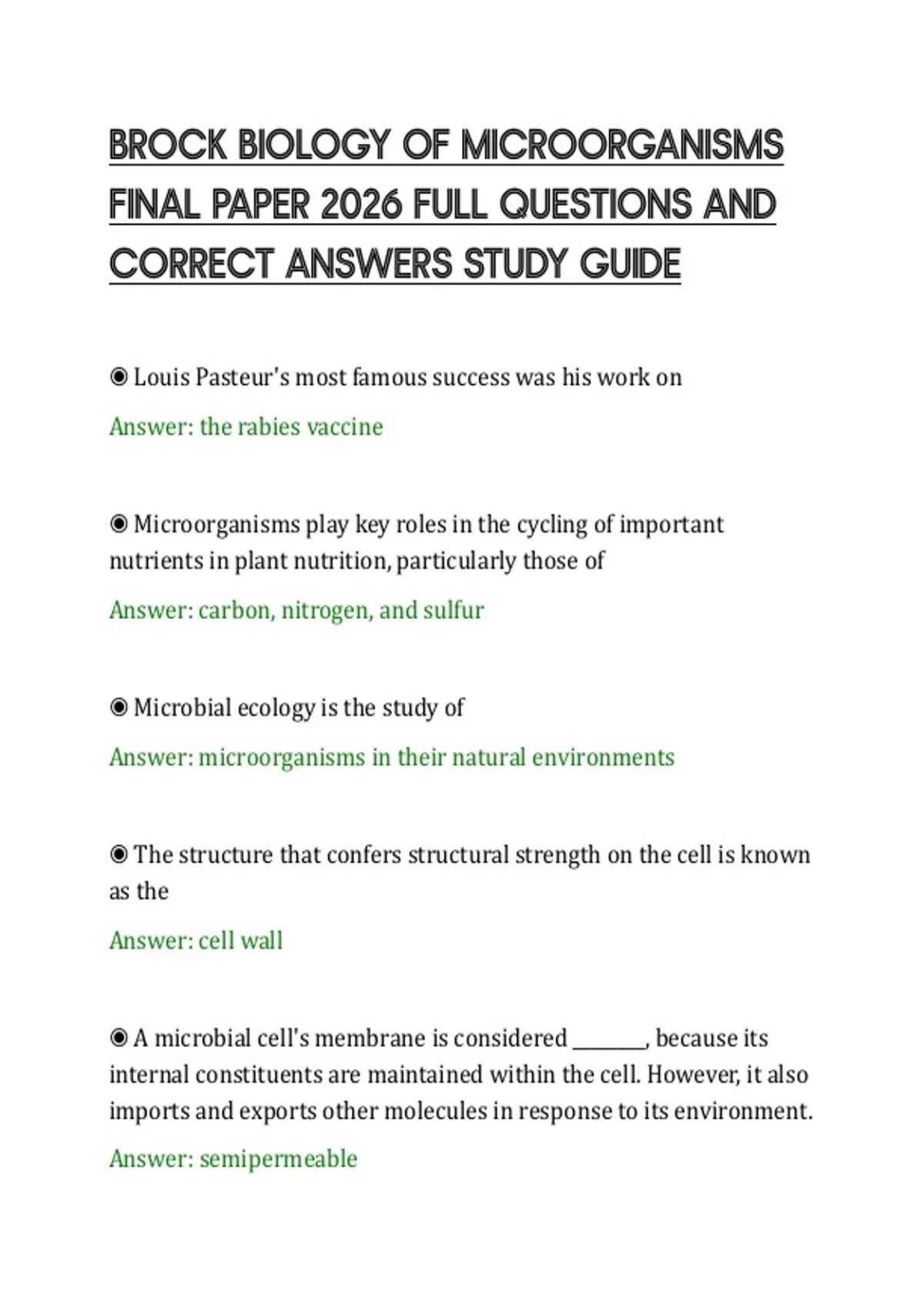 BROCK BIOLOGY OF MICROORGANISMS FINAL PAPER 2026 FULL QUESTIONS AND CORRECT ANSWERS STUDY GUIDE

◉ Louis Pasteur's most famous success was his work on

Answer: the rabies vaccine

◉ Microorganisms play key roles in the cycling of important nutrients in plant nutrition, particularly those of

Answer: carbon, nitrogen, and sulfur

◉ Microbial ecology is the study of

Answer: microorganisms in their natural environments

◉ The structure that confers structural strength on the cell is known as the

Answer: cell wall

◉ A microbial cell's membrane is considered ________, because its internal constituents are maintained within the cell. However, it also imports and exports other molecules in response to its environment.

Answer: semipermeable